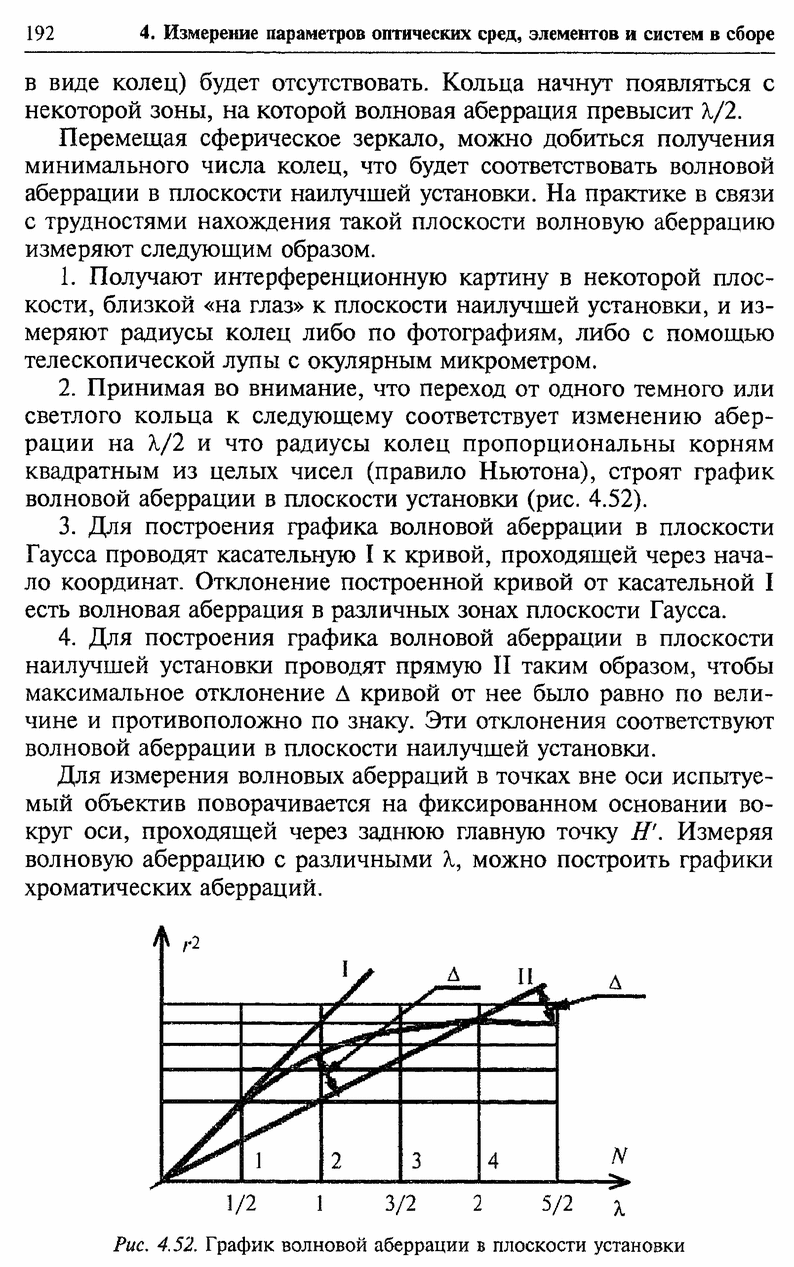 192 4. Измерение параметров оптических сред, элементов и систем в сборе

в виде колец) будет отсутствовать. Кольца начнут появляться с некоторой зоны, на которой волновая аберрация превысит $\lambda/2$.

Перемещая сферическое зеркало, можно добиться получения минимального числа колец, что будет соответствовать волновой аберрации в плоскости наилучшей установки. На практике в связи с трудностями нахождения такой плоскости волновую аберрацию измеряют следующим образом.

1. Получают интерференционную картину в некоторой плоскости, близкой «на глаз» к плоскости наилучшей установки, и измеряют радиусы колец либо по фотографиям, либо с помощью телескопической лупы с окулярным микрометром.

2. Принимая во внимание, что переход от одного темного или светлого кольца к следующему соответствует изменению аберрации на $\lambda/2$ и что радиусы колец пропорциональны корням квадратным из целых чисел (правило Ньютона), строят график волновой аберрации в плоскости установки (рис. 4.52).

3. Для построения графика волновой аберрации в плоскости Гаусса проводят касательную I к кривой, проходящей через начало координат. Отклонение построенной кривой от касательной I есть волновая аберрация в различных зонах плоскости Гаусса.

4. Для построения графика волновой аберрации в плоскости наилучшей установки проводят прямую II таким образом, чтобы максимальное отклонение $\Delta$ кривой от нее было равно по величине и противоположно по знаку. Эти отклонения соответствуют волновой аберрации в плоскости наилучшей установки.

Для измерения волновых аберраций в точках вне оси испытуемый объектив поворачивается на фиксированном основании вокруг оси, проходящей через заднюю главную точку $H'$. Измеряя волновую аберрацию с различными $\lambda$, можно построить графики хроматических аберраций.

$r^2$
I
$\Delta$
II
$\Delta$
1
2
3
4
$N$
1/2
1
3/2
2
5/2
$\lambda$

Рис. 4.52. График волновой аберрации в плоскости установки